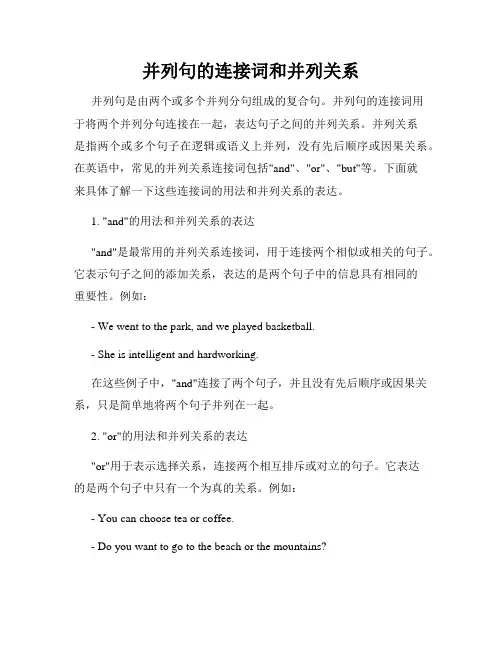 并列句的连接词和并列关系

并列句是由两个或多个并列分句组成的复合句。并列句的连接词用于将两个并列分句连接在一起，表达句子之间的并列关系。并列关系是指两个或多个句子在逻辑或语义上并列，没有先后顺序或因果关系。在英语中，常见的并列关系连接词包括"and"、"or"、"but"等。下面就来具体了解一下这些连接词的用法和并列关系的表达。

1. "and"的用法和并列关系的表达

"and"是最常用的并列关系连接词，用于连接两个相似或相关的句子。它表示句子之间的添加关系，表达的是两个句子中的信息具有相同的重要性。例如：

- We went to the park, and we played basketball.

- She is intelligent and hardworking.

在这些例子中，"and"连接了两个句子，并且没有先后顺序或因果关系，只是简单地将两个句子并列在一起。

2. "or"的用法和并列关系的表达

"or"用于表示选择关系，连接两个相互排斥或对立的句子。它表达的是两个句子中只有一个为真的关系。例如：

- You can choose tea or coffee.

- Do you want to go to the beach or the mountains?